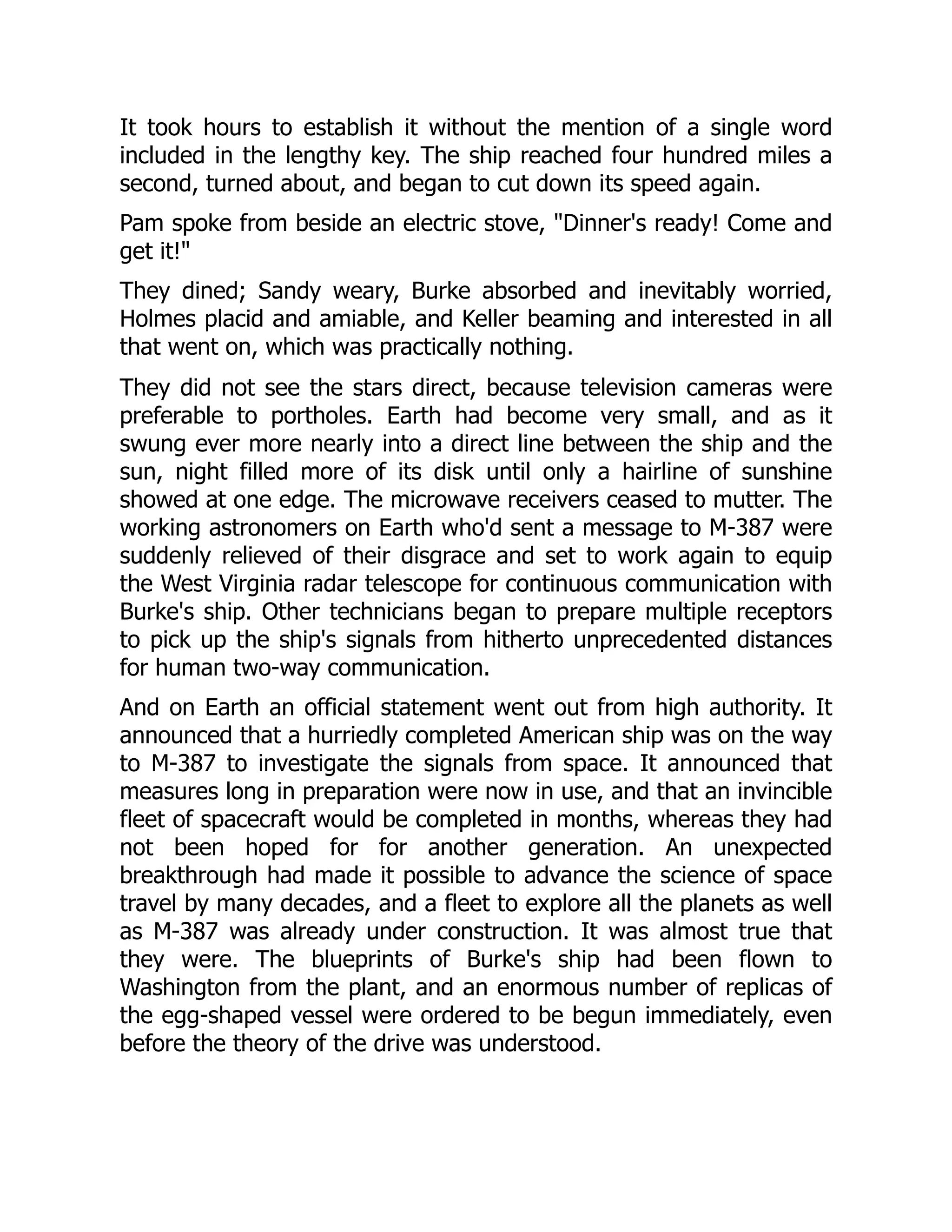 It took hours to establish it without the mention of a single word included in the lengthy key. The ship reached four hundred miles a second, turned about, and began to cut down its speed again.

Pam spoke from beside an electric stove, "Dinner's ready! Come and get it!"

They dined; Sandy weary, Burke absorbed and inevitably worried, Holmes placid and amiable, and Keller beaming and interested in all that went on, which was practically nothing.

They did not see the stars direct, because television cameras were preferable to portholes. Earth had become very small, and as it swung ever more nearly into a direct line between the ship and the sun, night filled more of its disk until only a hairline of sunshine showed at one edge. The microwave receivers ceased to mutter. The working astronomers on Earth who'd sent a message to M-387 were suddenly relieved of their disgrace and set to work again to equip the West Virginia radar telescope for continuous communication with Burke's ship. Other technicians began to prepare multiple receptors to pick up the ship's signals from hitherto unprecedented distances for human two-way communication.

And on Earth an official statement went out from high authority. It announced that a hurriedly completed American ship was on the way to M-387 to investigate the signals from space. It announced that measures long in preparation were now in use, and that an invincible fleet of spacecraft would be completed in months, whereas they had not been hoped for for another generation. An unexpected breakthrough had made it possible to advance the science of space travel by many decades, and a fleet to explore all the planets as well as M-387 was already under construction. It was almost true that they were. The blueprints of Burke's ship had been flown to Washington from the plant, and an enormous number of replicas of the egg-shaped vessel were ordered to be begun immediately, even before the theory of the drive was understood.